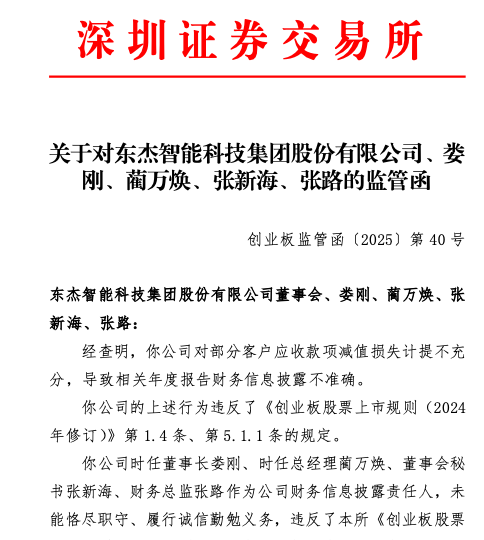 深圳证券交易所

关于对东杰智能科技集团股份有限公司、娄刚、蔺万焕、张新海、张路的监管函

创业板监管函〔2025〕第 40 号

东杰智能科技集团股份有限公司董事会、娄刚、蔺万焕、张新海、张路：

经查明，你公司对部分客户应收款项减值损失计提不充分，导致相关年度报告财务信息披露不准确。

你公司的上述行为违反了《创业板股票上市规则（2024年修订）》第 1.4 条、第 5.1.1 条的规定。

你公司时任董事长娄刚、时任总经理蔺万焕、董事会秘书张新海、财务总监张路作为公司财务信息披露责任人，未能恪尽职守、履行诚信勤勉义务，违反了本所《创业板股票